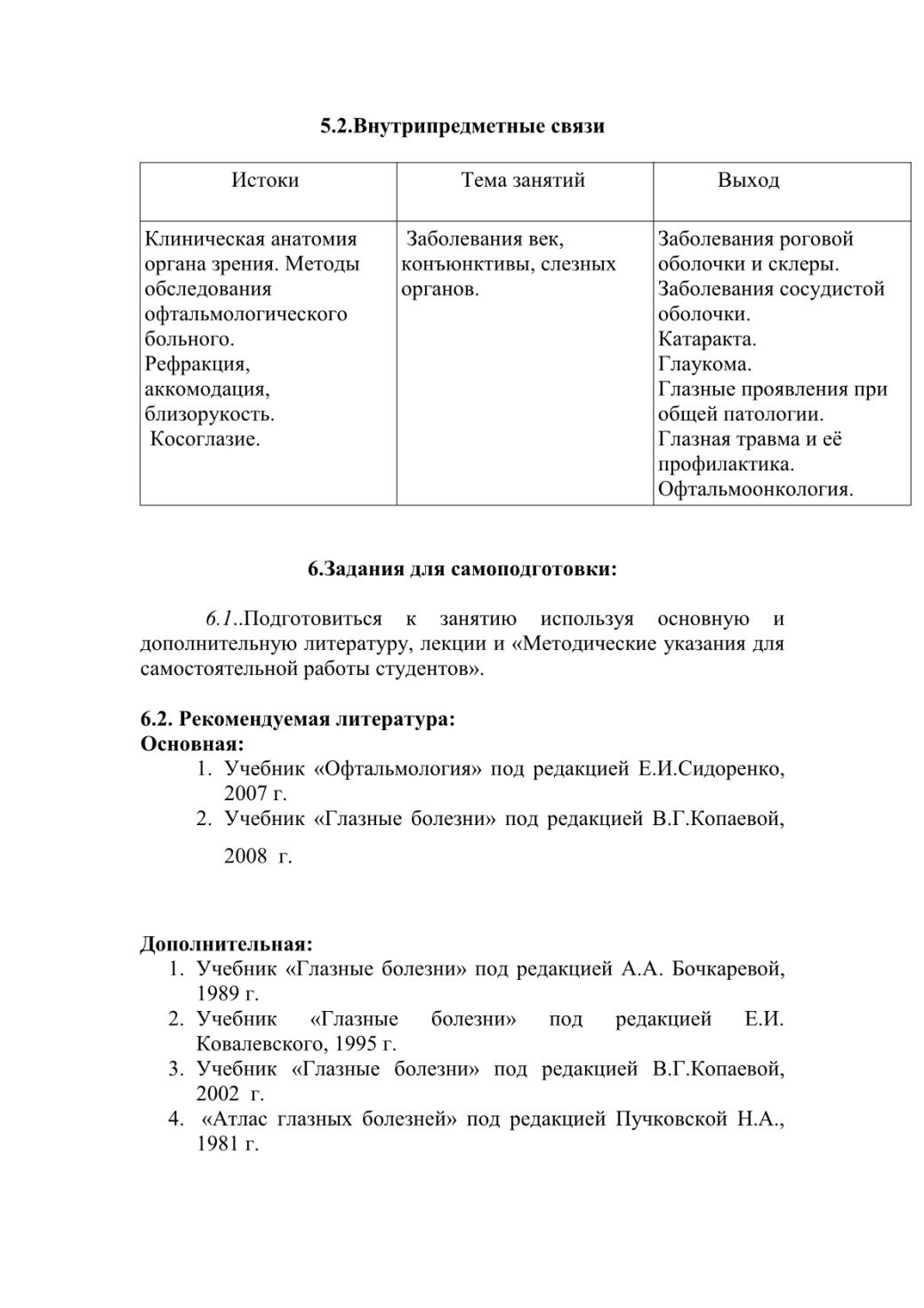 5.2.Внутрипредметные связи

| Истоки | Тема занятий | Выход |
|---|---|---|
| Клиническая анатомия органа зрения. Методы обследования офтальмологического больного. Рефракция, аккомодация, близорукость. Косоглазие. | Заболевания век, конъюнктивы, слезных органов. | Заболевания роговой оболочки и склеры. Заболевания сосудистой оболочки. Катаракта. Глаукома. Глазные проявления при общей патологии. Глазная травма и её профилактика. Офтальмоонкология. |

6.Задания для самоподготовки:

6.1..Подготовиться к занятию используя основную и дополнительную литературу, лекции и «Методические указания для самостоятельной работы студентов».

6.2. Рекомендуемая литература:
Основная:
1. Учебник «Офтальмология» под редакцией Е.И.Сидоренко, 2007 г.
2. Учебник «Глазные болезни» под редакцией В.Г.Копаевой, 2008 г.

Дополнительная:
1. Учебник «Глазные болезни» под редакцией А.А. Бочкаревой, 1989 г.
2. Учебник «Глазные болезни» под редакцией Е.И. Ковалевского, 1995 г.
3. Учебник «Глазные болезни» под редакцией В.Г.Копаевой, 2002 г.
4. «Атлас глазных болезней» под редакцией Пучковской Н.А., 1981 г.